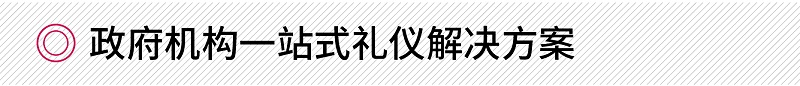 政府机构一站式礼仪解决方案